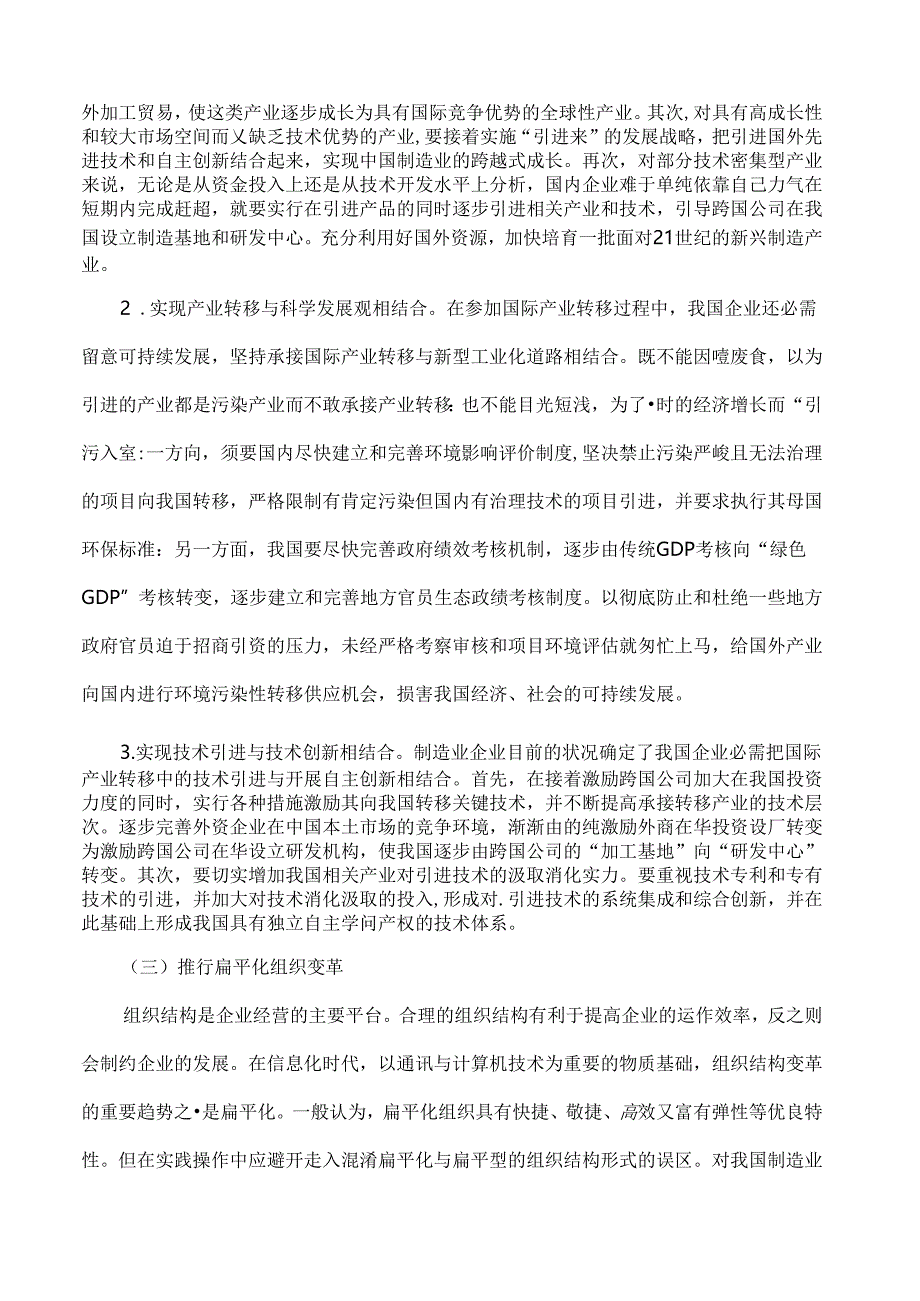 外加工贸易，使这类产业逐步成长为具有国际竞争优势的全球性产业。其次，对具有高成长性和较大市场空间而又缺乏技术优势的产业，要接着实施“引进来”的发展战略，把引进国外先进技术和自主创新结合起来，实现中国制造业的跨越式成长。再次，对部分技术密集型产业来说，无论是从资金投入上还是从技术开发水平上分析，国内企业难于单纯依靠自己力气在短期内完成赶超，就要实行在引进产品的同时逐步引进相关产业和技术，引导跨国公司在我国设立制造基地和研发中心。充分利用好国外资源，加快培育一批面对21世纪的新兴制造产业。

2．实现产业转移与科学发展观相结合。在参加国际产业转移过程中，我国企业还必需留意可持续发展，坚持承接国际产业转移与新型工业化道路相结合。既不能因噎废食，以为引进的产业都是污染产业而不敢承接产业转移：也不能目光短浅，为了•时的经济增长而“引污入室：一方向，须要国内尽快建立和完善环境影响评价制度，坚决禁止污染严峻且无法治理的项目向我国转移，严格限制有肯定污染但国内有治理技术的项目引进，并要求执行其母国环保标准：另一方面，我国要尽快完善政府绩效考核机制，逐步由传统GDP考核向“绿色GDP”考核转变，逐步建立和完善地方官员生态政绩考核制度。以彻底防止和杜绝一些地方政府官员迫于招商引资的压力，未经严格考察审核和项目环境评估就匆忙上马，给国外产业向国内进行环境污染性转移供应机会，损害我国经济、社会的可持续发展。

3.实现技术引进与技术创新相结合。制造业企业目前的状况确定了我国企业必需把国际产业转移中的技术引进与开展自主创新相结合。首先，在接着激励跨国公司加大在我国投资力度的同时，实行各种措施激励其向我国转移关键技术，并不断提高承接转移产业的技术层次。逐步完善外资企业在中国本土市场的竞争环境，渐渐由的纯激励外商在华投资设厂转变为激励跨国公司在华设立研发机构，使我国逐步由跨国公司的“加工基地”向“研发中心”转变。其次，要切实增加我国相关产业对引进技术的汲取消化实力。要重视技术专利和专有技术的引进，并加大对技术消化汲取的投入，形成对.引进技术的系统集成和综合创新，并在此基础上形成我国具有独立自主学问产权的技术体系。

（三）推行扁平化组织变革

组织结构是企业经营的主要平台。合理的组织结构有利于提高企业的运作效率，反之则会制约企业的发展。在信息化时代，以通讯与计算机技术为重要的物质基础，组织结构变革的重要趋势之•是扁平化。一般认为，扁平化组织具有快捷、敏捷、高效又富有弹性等优良特性。但在实践操作中应避开走入混淆扁平化与扁平型的组织结构形式的误区。对我国制造业